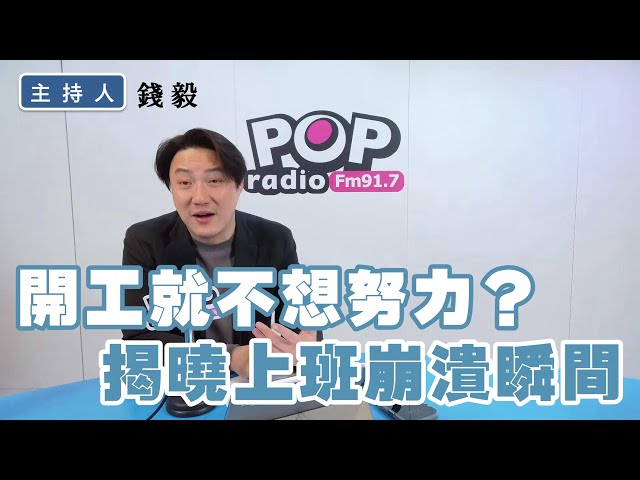 主持人 錢毅

POP radio Fm91.7

開工就不想努力？
揭曉上班崩潰瞬間